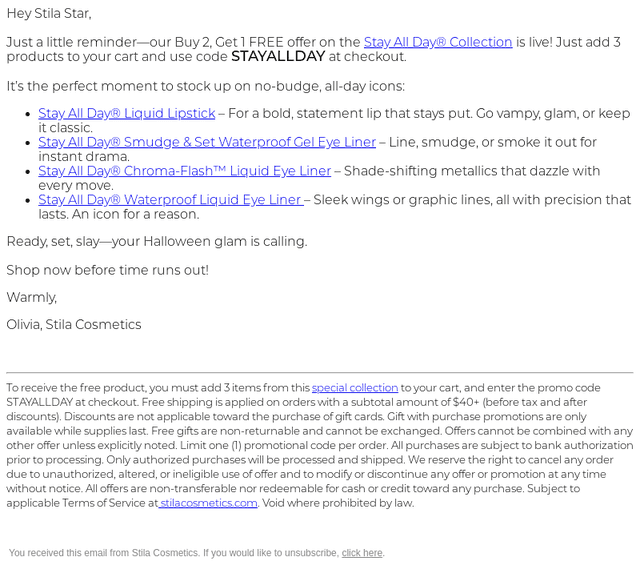 Hey Stila Star,

Just a little reminder—our Buy 2, Get 1 FREE offer on the Stay All Day® Collection is live! Just add 3 products to your cart and use code STAYALLDAY at checkout.

It's the perfect moment to stock up on no-budge, all-day icons:

• Stay All Day® Liquid Lipstick – For a bold, statement lip that stays put. Go vampy, glam, or keep it classic.
• Stay All Day® Smudge & Set Waterproof Gel Eye Liner – Line, smudge, or smoke it out for instant drama.
• Stay All Day® Chroma-Flash™ Liquid Eye Liner – Shade-shifting metallics that dazzle with every move.
• Stay All Day® Waterproof Liquid Eye Liner – Sleek wings or graphic lines, all with precision that lasts. An icon for a reason.

Ready, set, slay—your Halloween glam is calling.

Shop now before time runs out!

Warmly,

Olivia, Stila Cosmetics

To receive the free product, you must add 3 items from this special collection to your cart, and enter the promo code STAYALLDAY at checkout. Free shipping is applied on orders with a subtotal amount of $40+ (before tax and after discounts). Discounts are not applicable toward the purchase of gift cards. Gift with purchase promotions are only available while supplies last. Free gifts are non-returnable and cannot be exchanged. Offers cannot be combined with any other offer unless explicitly noted. Limit one (1) promotional code per order. All purchases are subject to bank authorization prior to processing. Only authorized purchases will be processed and shipped. We reserve the right to cancel any order due to unauthorized, altered, or ineligible use of offer and to modify or discontinue any offer or promotion at any time without notice. All offers are non-transferable nor redeemable for cash or credit toward any purchase. Subject to applicable Terms of Service at stilacosmetics.com. Void where prohibited by law.

You received this email from Stila Cosmetics. If you would like to unsubscribe, click here.